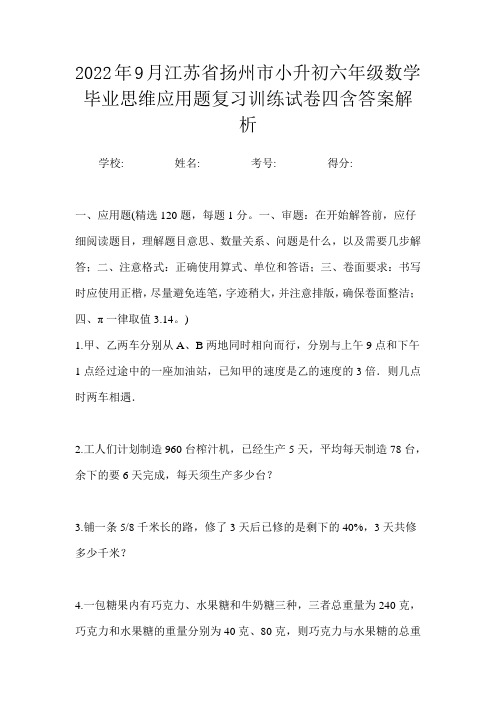 2022年9月江苏省扬州市小升初六年级数学毕业思维应用题复习训练试卷四含答案解析

学校: 姓名: 考号: 得分:

一、应用题(精选120题，每题1分。一、审题：在开始解答前，应仔细阅读题目，理解题目意思、数量关系、问题是什么，以及需要几步解答；二、注意格式：正确使用算式、单位和答语；三、卷面要求：书写时应使用正楷，尽量避免连笔，字迹稍大，并注意排版，确保卷面整洁；四、π一律取值3.14。)

1.甲、乙两车分别从A、B两地同时相向而行，分别与上午9点和下午1点经过途中的一座加油站，已知甲的速度是乙的速度的3倍．则几点时两车相遇．

2.工人们计划制造960台榨汁机，已经生产5天，平均每天制造78台，余下的要6天完成，每天须生产多少台？

3.铺一条5/8千米长的路，修了3天后已修的是剩下的40%，3天共修多少千米？

4.一包糖果内有巧克力、水果糖和牛奶糖三种，三者总重量为240克，巧克力和水果糖的重量分别为40克、80克，则巧克力与水果糖的总重